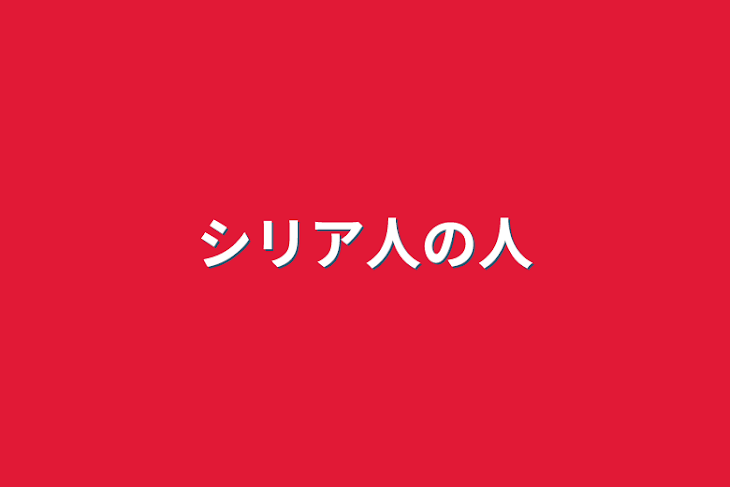 シリア人の人